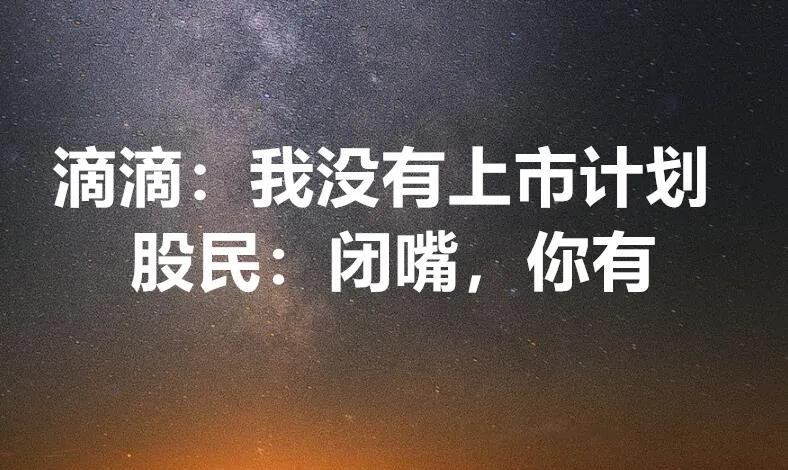 滴滴：我没有上市计划
股民：闭嘴，你有